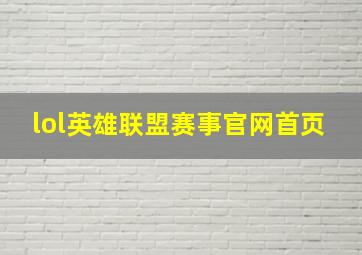 lol英雄联盟赛事官网首页